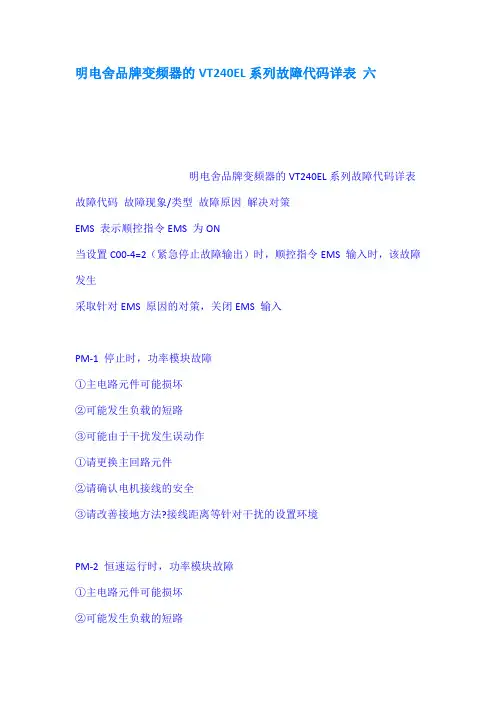 明电舍品牌变频器的VT240EL系列故障代码详表 六

明电舍品牌变频器的VT240EL系列故障代码详表

故障代码 故障现象/类型 故障原因 解决对策

EMS 表示顺控指令EMS 为ON

当设置C00-4=2（紧急停止故障输出）时，顺控指令EMS 输入时，该故障发生

采取针对EMS 原因的对策，关闭EMS 输入

PM-1 停止时，功率模块故障

①主电路元件可能损坏

②可能发生负载的短路

③可能由于干扰发生误动作

①请更换主回路元件

②请确认电机接线的安全

③请改善接地方法?接线距离等针对干扰的设置环境

PM-2 恒速运行时，功率模块故障

①主电路元件可能损坏

②可能发生负载的短路